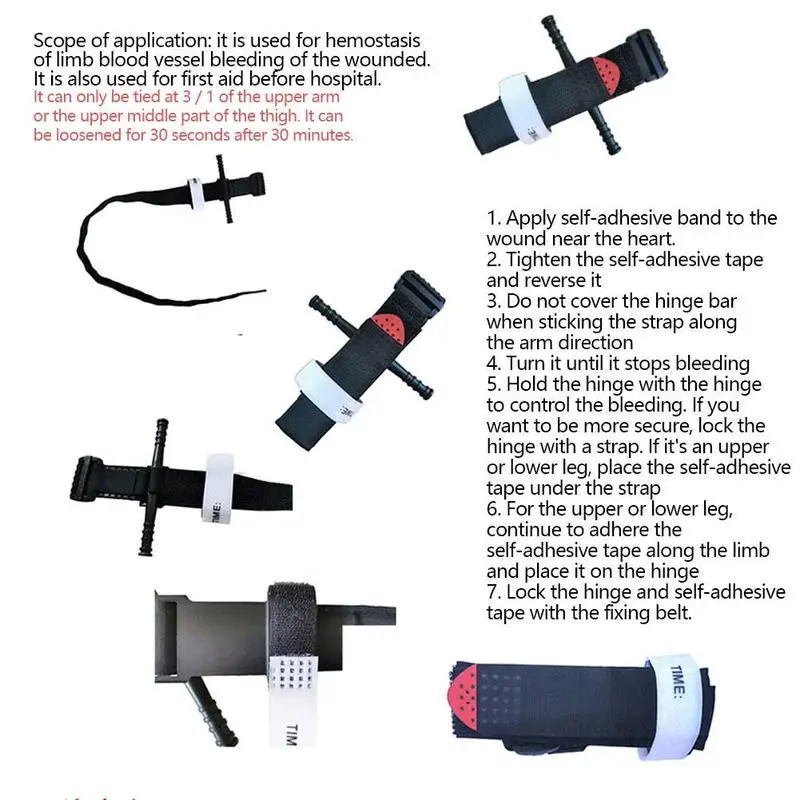 Scope of application: it is used for hemostasis of limb blood vessel bleeding of the wounded. It is also used for first aid before hospital.
It can only be tied at 3 / 1 of the upper arm or the upper middle part of the thigh. It can be loosened for 30 seconds after 30 minutes.

1. Apply self-adhesive band to the wound near the heart.
2. Tighten the self-adhesive tape and reverse it
3. Do not cover the hinge bar when sticking the strap along the arm direction
4. Turn it until it stops bleeding
5. Hold the hinge with the hinge to control the bleeding. If you want to be more secure, lock the hinge with a strap. If it's an upper or lower leg, place the self-adhesive tape under the strap
6. For the upper or lower leg, continue to adhere the self-adhesive tape along the limb and place it on the hinge
7. Lock the hinge and self-adhesive tape with the fixing belt.

TIME:

TIM

TIME: